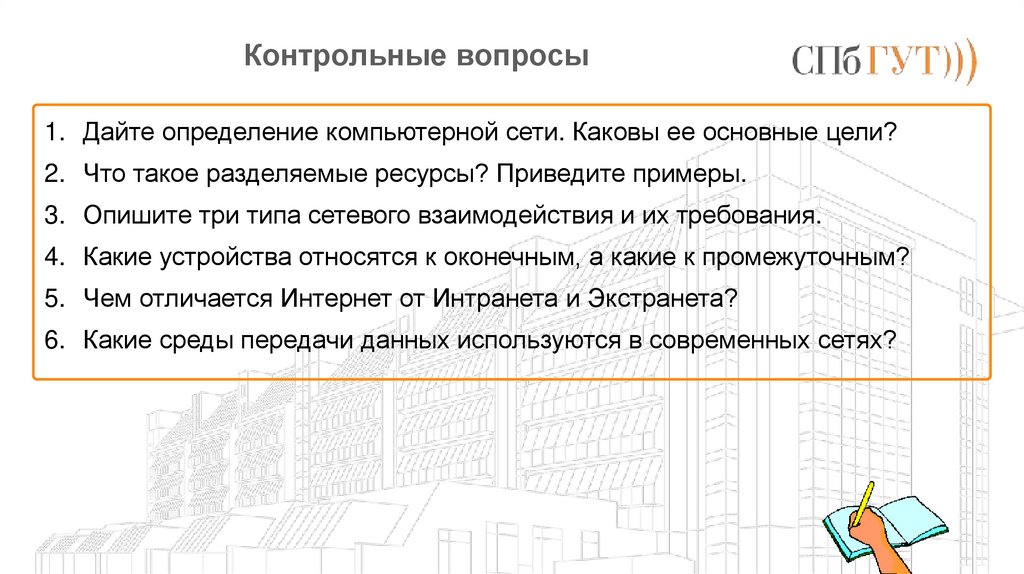 Контрольные вопросы

СПбГУТ)))

1. Дайте определение компьютерной сети. Каковы ее основные цели?
2. Что такое разделяемые ресурсы? Приведите примеры.
3. Опишите три типа сетевого взаимодействия и их требования.
4. Какие устройства относятся к оконечным, а какие к промежуточным?
5. Чем отличается Интернет от Интранета и Экстранета?
6. Какие среды передачи данных используются в современных сетях?